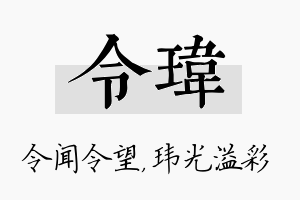 令瑋

令闻令望，玮光溢彩